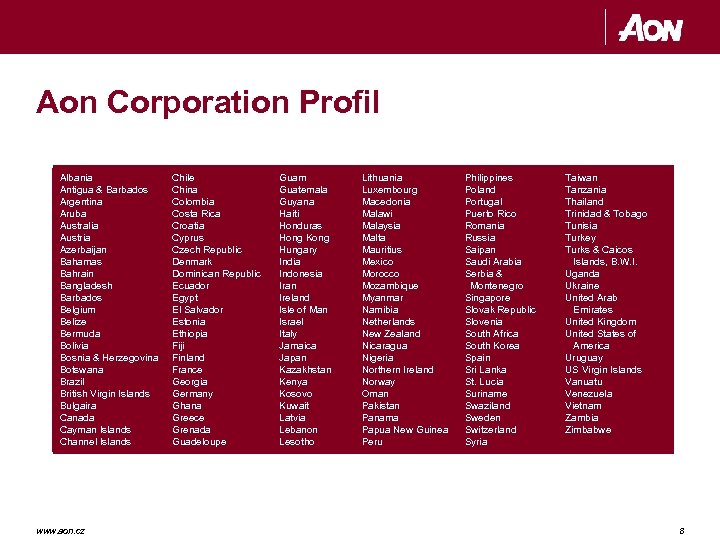 AON

Aon Corporation Profil

Albania
Antigua & Barbados
Argentina
Aruba
Australia
Austria
Azerbaijan
Bahamas
Bahrain
Bangladesh
Barbados
Belgium
Belize
Bermuda
Bolivia
Bosnia & Herzegovina
Botswana
Brazil
British Virgin Islands
Bulgaira
Canada
Cayman Islands
Channel Islands

Chile
China
Colombia
Costa Rica
Croatia
Cyprus
Czech Republic
Denmark
Dominican Republic
Ecuador
Egypt
El Salvador
Estonia
Ethiopia
Fiji
Finland
France
Georgia
Germany
Ghana
Greece
Grenada
Guadeloupe

Guam
Guatemala
Guyana
Haiti
Honduras
Hong Kong
Hungary
India
Indonesia
Iran
Ireland
Isle of Man
Israel
Italy
Jamaica
Japan
Kazakhstan
Kenya
Kosovo
Kuwait
Latvia
Lebanon
Lesotho

Lithuania
Luxembourg
Macedonia
Malawi
Malaysia
Malta
Mauritius
Mexico
Morocco
Mozambique
Myanmar
Namibia
Netherlands
New Zealand
Nicaragua
Nigeria
Northern Ireland
Norway
Oman
Pakistan
Panama
Papua New Guinea
Peru

Philippines
Poland
Portugal
Puerto Rico
Romania
Russia
Saipan
Saudi Arabia
Serbia & Montenegro
Singapore
Slovak Republic
Slovenia
South Africa
South Korea
Spain
Sri Lanka
St. Lucia
Suriname
Swaziland
Sweden
Switzerland
Syria

Taiwan
Tanzania
Thailand
Trinidad & Tobago
Tunisia
Turkey
Turks & Caicos Islands, B.W.I.
Uganda
Ukraine
United Arab Emirates
United Kingdom
United States of America
Uruguay
US Virgin Islands
Vanuatu
Venezuela
Vietnam
Zambia
Zimbabwe

www.aon.cz

8